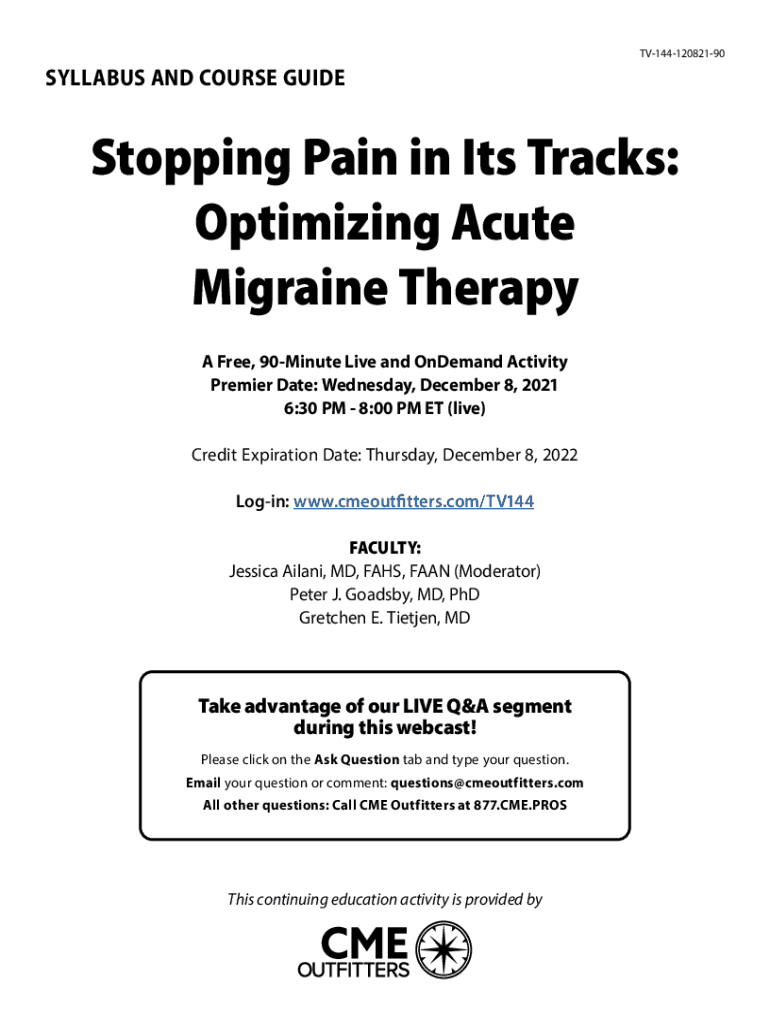 TV-144-120821-90

SYLLABUS AND COURSE GUIDE

Stopping Pain in Its Tracks: Optimizing Acute Migraine Therapy

A Free, 90-Minute Live and OnDemand Activity
Premier Date: Wednesday, December 8, 2021
6:30 PM - 8:00 PM ET (live)

Credit Expiration Date: Thursday, December 8, 2022

Log-in: www.cmeoutfitters.com/TV144

FACULTY:
Jessica Ailani, MD, FAHS, FAAN (Moderator)
Peter J. Goadsby, MD, PhD
Gretchen E. Tietjen, MD

Take advantage of our LIVE Q&A segment during this webcast!

Please click on the Ask Question tab and type your question.
Email your question or comment: questions@cmeoutfitters.com
All other questions: Call CME Outfitters at 877.CME.PROS

This continuing education activity is provided by

CME OUTFITTERS